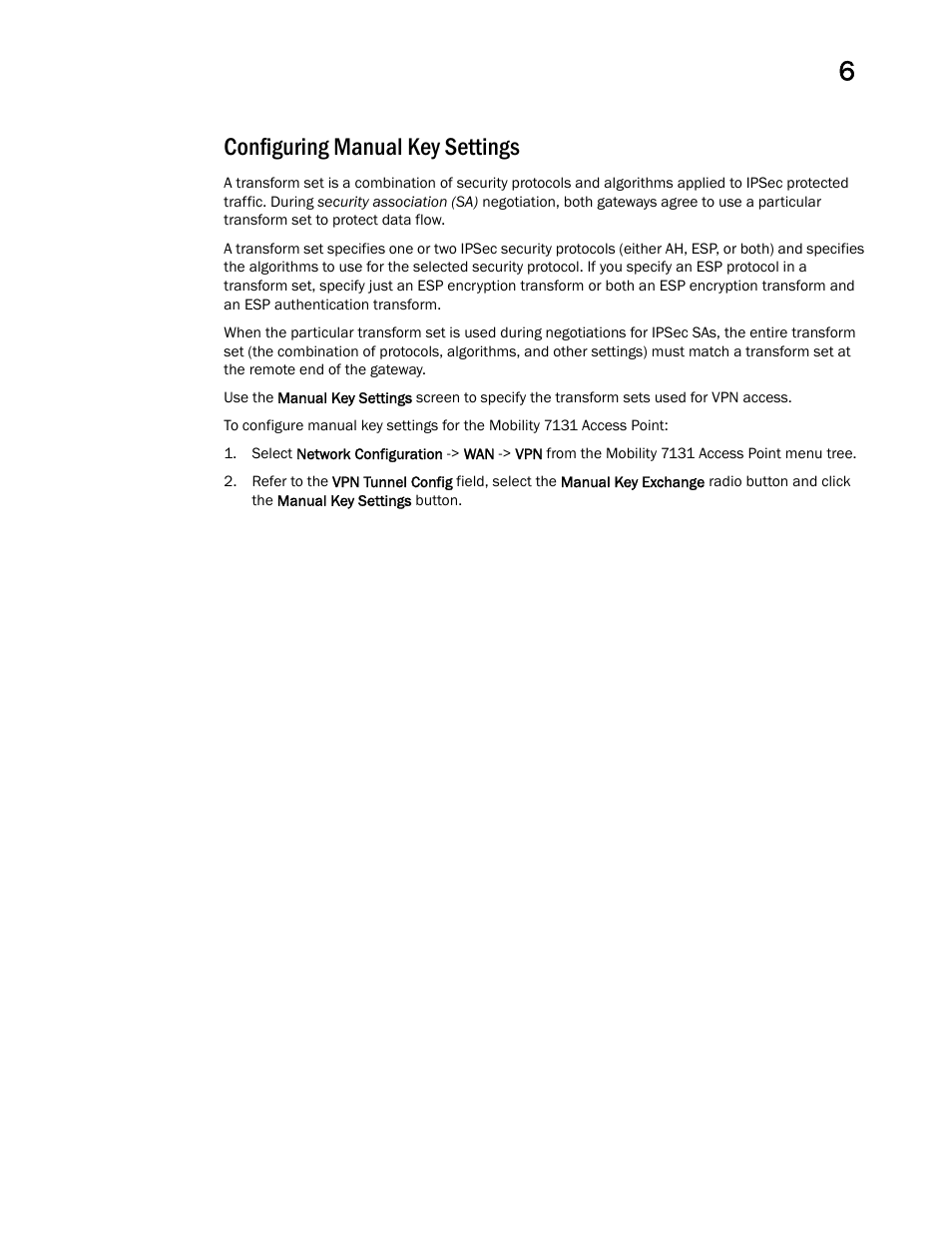 6

Configuring Manual Key Settings

A transform set is a combination of security protocols and algorithms applied to IPSec protected traffic. During security association (SA) negotiation, both gateways agree to use a particular transform set to protect data flow.

A transform set specifies one or two IPSec security protocols (either AH, ESP, or both) and specifies the algorithms to use for the selected security protocol. If you specify an ESP protocol in a transform set, specify just an ESP encryption transform or both an ESP encryption transform and an ESP authentication transform.

When the particular transform set is used during negotiations for IPSec SAs, the entire transform set (the combination of protocols, algorithms, and other settings) must match a transform set at the remote end of the gateway.

Use the Manual Key Settings screen to specify the transform sets used for VPN access.

To configure manual key settings for the Mobility 7131 Access Point:

1. Select Network Configuration -> WAN -> VPN from the Mobility 7131 Access Point menu tree.

2. Refer to the VPN Tunnel Config field, select the Manual Key Exchange radio button and click the Manual Key Settings button.